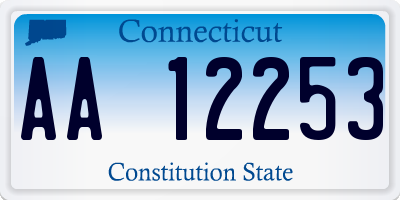 Connecticut

AA 12253

Constitution State